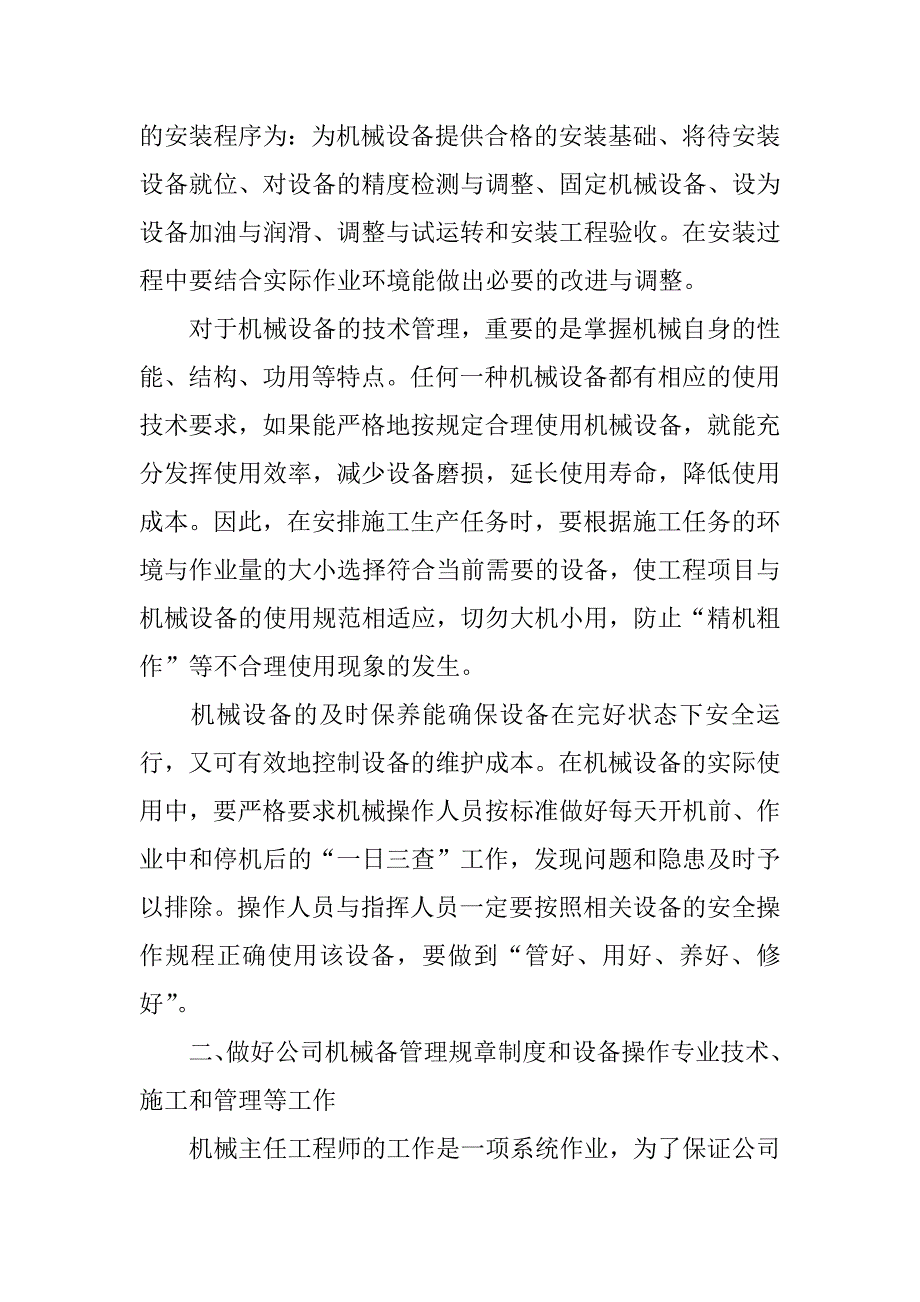 的安装程序为：为机械设备提供合格的安装基础、将待安装设备就位、对设备的精度检测与调整、固定机械设备、设为设备加油与润滑、调整与试运转和安装工程验收。在安装过程中要结合实际作业环境能做出必要的改进与调整。

对于机械设备的技术管理，重要的是掌握机械自身的性能、结构、功用等特点。任何一种机械设备都有相应的使用技术要求，如果能严格地按规定合理使用机械设备，就能充分发挥使用效率，减少设备磨损，延长使用寿命，降低使用成本。因此，在安排施工生产任务时，要根据施工任务的环境与作业量的大小选择符合当前需要的设备，使工程项目与机械设备的使用规范相适应，切勿大机小用，防止“精机粗作”等不合理使用现象的发生。

机械设备的及时保养能确保设备在完好状态下安全运行，又可有效地控制设备的维护成本。在机械设备的实际使用中，要严格要求机械操作人员按标准做好每天开机前、作业中和停机后的“一日三查”工作，发现问题和隐患及时予以排除。操作人员与指挥人员一定要按照相关设备的安全操作规程正确使用该设备，要做到“管好、用好、养好、修好”。

二、做好公司机械备管理规章制度和设备操作专业技术、施工和管理等工作

机械主任工程师的工作是一项系统作业，为了保证公司